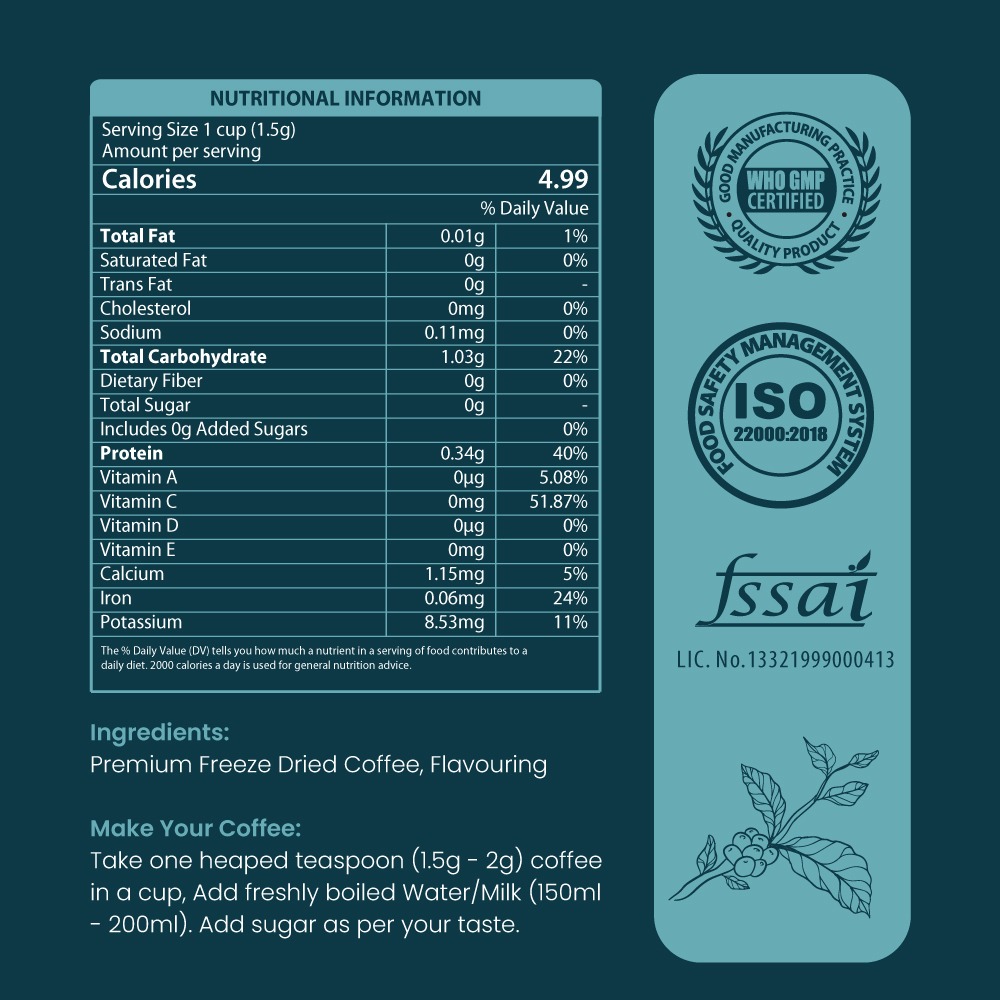 NUTRITIONAL INFORMATION

Serving Size 1 cup (1.5g)
Amount per serving

| Calories | | 4.99 |
|---|---|---|
| | | % Daily Value |
| Total Fat | 0.01g | 1% |
| Saturated Fat | 0g | 0% |
| Trans Fat | 0g | - |
| Cholesterol | 0mg | 0% |
| Sodium | 0.11mg | 0% |
| Total Carbohydrate | 1.03g | 22% |
| Dietary Fiber | 0g | 0% |
| Total Sugar | 0g | - |
| Includes 0g Added Sugars | | 0% |
| Protein | 0.34g | 40% |
| Vitamin A | 0µg | 5.08% |
| Vitamin C | 0mg | 51.87% |
| Vitamin D | 0µg | 0% |
| Vitamin E | 0mg | 0% |
| Calcium | 1.15mg | 5% |
| Iron | 0.06mg | 24% |
| Potassium | 8.53mg | 11% |

The % Daily Value (DV) tells you how much a nutrient in a serving of food contributes to a daily diet. 2000 calories a day is used for general nutrition advice.

Ingredients:
Premium Freeze Dried Coffee, Flavouring

Make Your Coffee:
Take one heaped teaspoon (1.5g - 2g) coffee in a cup, Add freshly boiled Water/Milk (150ml - 200ml). Add sugar as per your taste.

GOOD MANUFACTURING PRACTICE
WHO GMP CERTIFIED
QUALITY PRODUCT

FOOD SAFETY MANAGEMENT SYSTEM
ISO
22000:2018

fssai
LIC. No.13321999000413